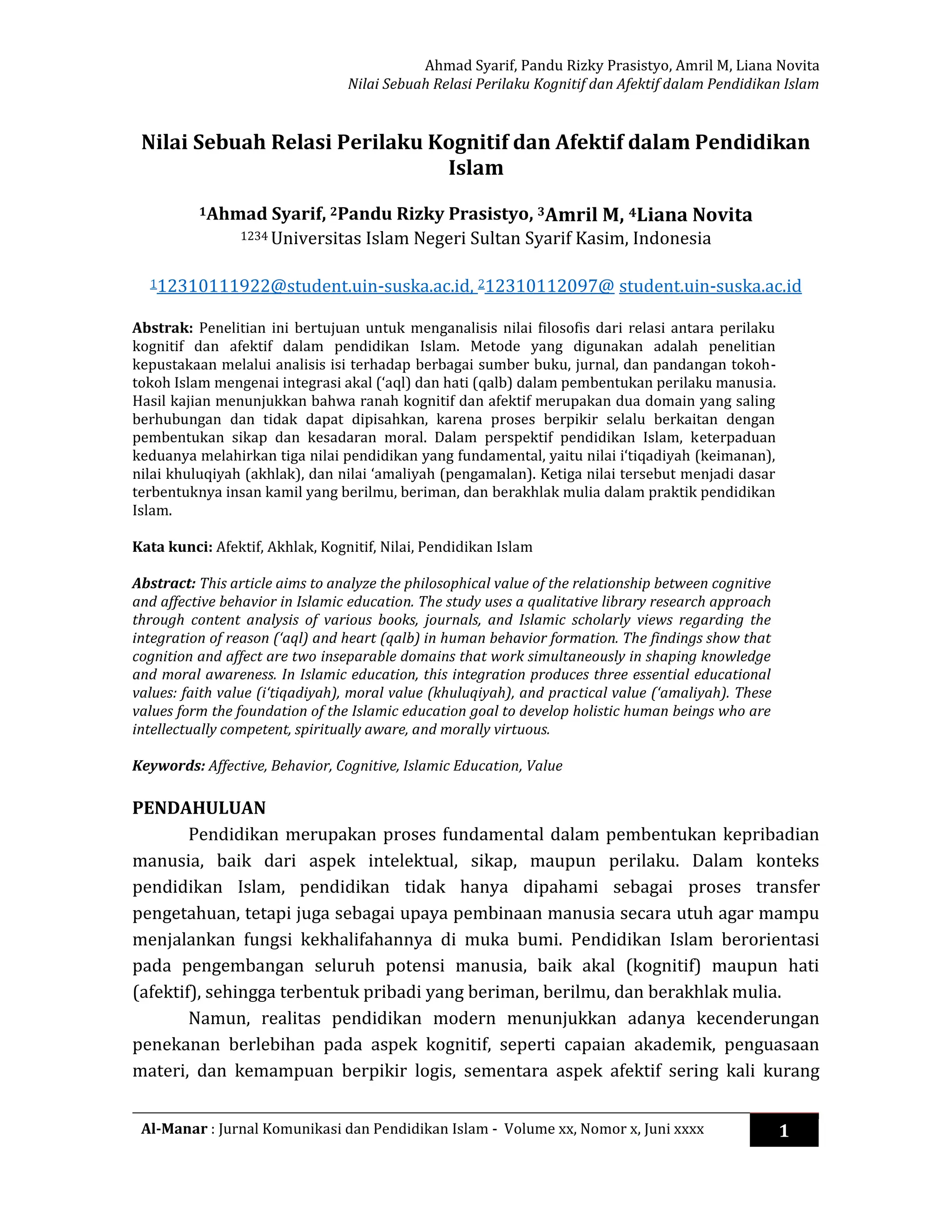 Ahmad Syarif, Pandu Rizky Prasistyo, Amril M, Liana Novita
Nilai Sebuah Relasi Perilaku Kognitif dan Afektif dalam Pendidikan Islam

Nilai Sebuah Relasi Perilaku Kognitif dan Afektif dalam Pendidikan Islam

$^{1}$Ahmad Syarif, $^{2}$Pandu Rizky Prasistyo, $^{3}$Amril M, $^{4}$Liana Novita
$^{1234}$ Universitas Islam Negeri Sultan Syarif Kasim, Indonesia

$^{1}$12310111922@student.uin-suska.ac.id, $^{2}$12310112097@ student.uin-suska.ac.id

Abstrak: Penelitian ini bertujuan untuk menganalisis nilai filosofis dari relasi antara perilaku kognitif dan afektif dalam pendidikan Islam. Metode yang digunakan adalah penelitian kepustakaan melalui analisis isi terhadap berbagai sumber buku, jurnal, dan pandangan tokoh-tokoh Islam mengenai integrasi akal ('aql) dan hati (qalb) dalam pembentukan perilaku manusia. Hasil kajian menunjukkan bahwa ranah kognitif dan afektif merupakan dua domain yang saling berhubungan dan tidak dapat dipisahkan, karena proses berpikir selalu berkaitan dengan pembentukan sikap dan kesadaran moral. Dalam perspektif pendidikan Islam, keterpaduan keduanya melahirkan tiga nilai pendidikan yang fundamental, yaitu nilai i'tiqadiyah (keimanan), nilai khuluqiyah (akhlak), dan nilai 'amaliyah (pengamalan). Ketiga nilai tersebut menjadi dasar terbentuknya insan kamil yang berilmu, beriman, dan berakhlak mulia dalam praktik pendidikan Islam.

Kata kunci: Afektif, Akhlak, Kognitif, Nilai, Pendidikan Islam

Abstract: This article aims to analyze the philosophical value of the relationship between cognitive and affective behavior in Islamic education. The study uses a qualitative library research approach through content analysis of various books, journals, and Islamic scholarly views regarding the integration of reason ('aql) and heart (qalb) in human behavior formation. The findings show that cognition and affect are two inseparable domains that work simultaneously in shaping knowledge and moral awareness. In Islamic education, this integration produces three essential educational values: faith value (i'tiqadiyah), moral value (khuluqiyah), and practical value ('amaliyah). These values form the foundation of the Islamic education goal to develop holistic human beings who are intellectually competent, spiritually aware, and morally virtuous.

Keywords: Affective, Behavior, Cognitive, Islamic Education, Value

PENDAHULUAN

Pendidikan merupakan proses fundamental dalam pembentukan kepribadian manusia, baik dari aspek intelektual, sikap, maupun perilaku. Dalam konteks pendidikan Islam, pendidikan tidak hanya dipahami sebagai proses transfer pengetahuan, tetapi juga sebagai upaya pembinaan manusia secara utuh agar mampu menjalankan fungsi kekhalifahannya di muka bumi. Pendidikan Islam berorientasi pada pengembangan seluruh potensi manusia, baik akal (kognitif) maupun hati (afektif), sehingga terbentuk pribadi yang beriman, berilmu, dan berakhlak mulia.

Namun, realitas pendidikan modern menunjukkan adanya kecenderungan penekanan berlebihan pada aspek kognitif, seperti capaian akademik, penguasaan materi, dan kemampuan berpikir logis, sementara aspek afektif sering kali kurang

Al-Manar : Jurnal Komunikasi dan Pendidikan Islam - Volume xx, Nomor x, Juni xxxx
1